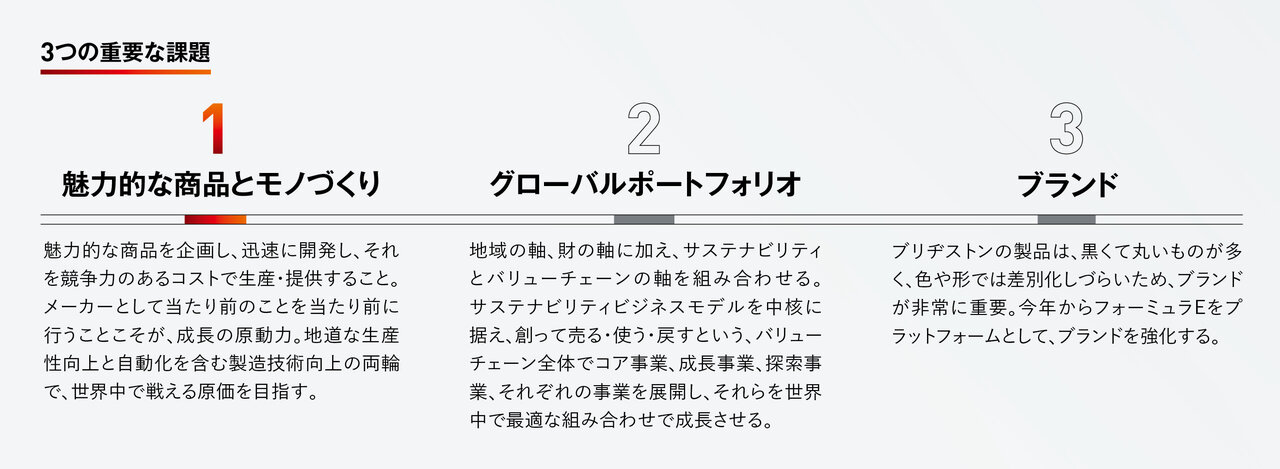 3つの重要な課題

1

魅力的な商品とモノづくり

魅力的な商品を企画し、迅速に開発し、それを競争力のあるコストで生産・提供すること。メーカーとして当たり前のことを当たり前に行うことこそが、成長の原動力。地道な生産性向上と自動化を含む製造技術向上の両輪で、世界中で戦える原価を目指す。

2

グローバルポートフォリオ

地域の軸、財の軸に加え、サステナビリティとバリューチェーンの軸を組み合わせる。サステナビリティビジネスモデルを中核に据え、創って売る・使う・戻すという、バリューチェーン全体でコア事業、成長事業、探索事業、それぞれの事業を展開し、それらを世界中で最適な組み合わせで成長させる。

3

ブランド

ブリヂストンの製品は、黒くて丸いものが多く、色や形では差別化しづらいため、ブランドが非常に重要。今年からフォーミュラEをプラットフォームとして、ブランドを強化する。